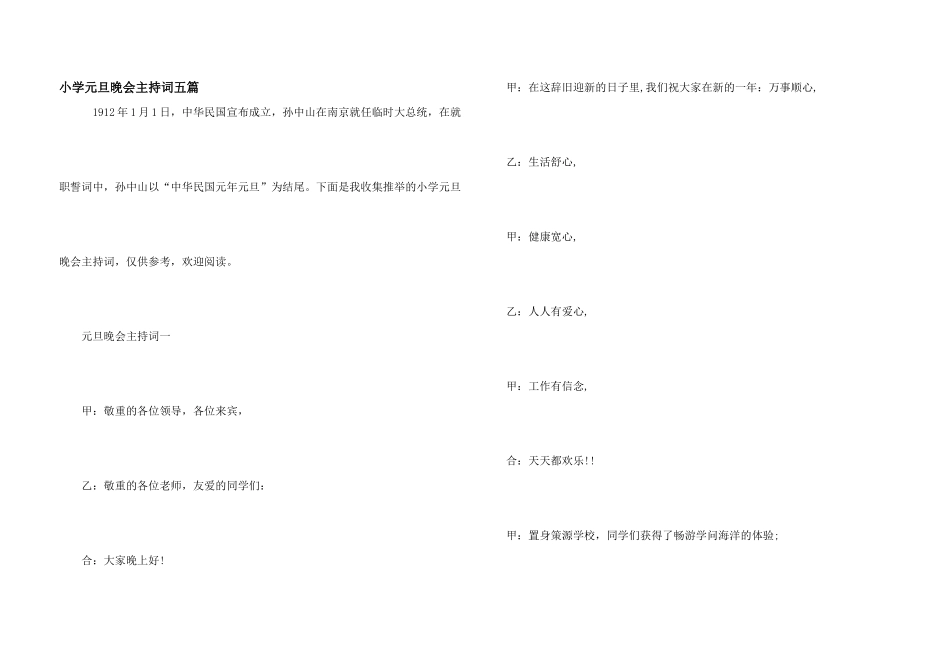 小学元旦晚会主持词五篇

1912年1月1日，中华民国宣布成立，孙中山在南京就任临时大总统，在就职誓词中，孙中山以“中华民国元年元旦”为结尾。下面是我收集推举的小学元旦晚会主持词，仅供参考，欢迎阅读。

元旦晚会主持词一

甲：敬重的各位领导，各位来宾，

乙：敬重的各位老师，友爱的同学们：

合：大家晚上好！

甲：在这辞旧迎新的日子里，我们祝大家在新的一年：万事顺心，

乙：生活舒心，

甲：健康宽心，

乙：人人有爱心，

甲：工作有信念，

合：天天都欢乐！！

甲：置身策源学校，同学们获得了畅游学问海洋的体验；